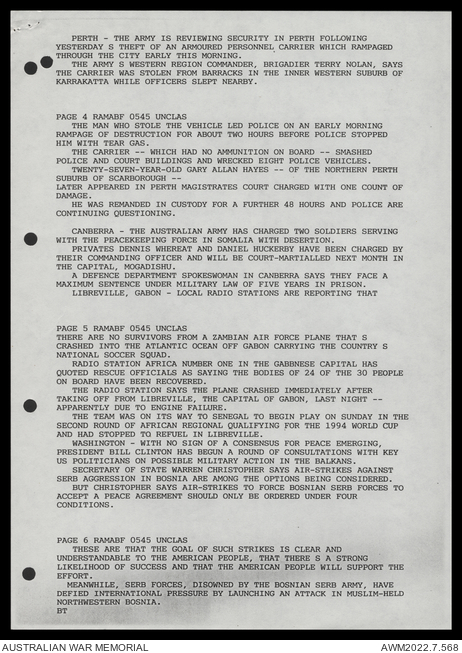 PERTH - THE ARMY IS REVIEWING SECURITY IN PERTH FOLLOWING YESTERDAY S THEFT OF AN ARMOURED PERSONNEL CARRIER WHICH RAMPAGED THROUGH THE CITY EARLY THIS MORNING.
THE ARMY S WESTERN REGION COMMANDER, BRIGADIER TERRY NOLAN, SAYS THE CARRIER WAS STOLEN FROM BARRACKS IN THE INNER WESTERN SUBURB OF KARRAKATTA WHILE OFFICERS SLEPT NEARBY.

PAGE 4 RAMABF 0545 UNCLAS
THE MAN WHO STOLE THE VEHICLE LED POLICE ON AN EARLY MORNING RAMPAGE OF DESTRUCTION FOR ABOUT TWO HOURS BEFORE POLICE STOPPED HIM WITH TEAR GAS.
THE CARRIER -- WHICH HAD NO AMMUNITION ON BOARD -- SMASHED POLICE AND COURT BUILDINGS AND WRECKED EIGHT POLICE VEHICLES.
TWENTY-SEVEN-YEAR-OLD GARY ALLAN HAYES -- OF THE NORTHERN PERTH SUBURB OF SCARBOROUGH --
LATER APPEARED IN PERTH MAGISTRATES COURT CHARGED WITH ONE COUNT OF DAMAGE.
HE WAS REMANDED IN CUSTODY FOR A FURTHER 48 HOURS AND POLICE ARE CONTINUING QUESTIONING.

CANBERRA - THE AUSTRALIAN ARMY HAS CHARGED TWO SOLDIERS SERVING WITH THE PEACEKEEPING FORCE IN SOMALIA WITH DESERTION.
PRIVATES DENNIS WHEREAT AND DANIEL HUCKERBY HAVE BEEN CHARGED BY THEIR COMMANDING OFFICER AND WILL BE COURT-MARTIALLED NEXT MONTH IN THE CAPITAL, MOGADISHU.
A DEFENCE DEPARTMENT SPOKESWOMAN IN CANBERRA SAYS THEY FACE A MAXIMUM SENTENCE UNDER MILITARY LAW OF FIVE YEARS IN PRISON.
LIBREVILLE, GABON - LOCAL RADIO STATIONS ARE REPORTING THAT

PAGE 5 RAMABF 0545 UNCLAS
THERE ARE NO SURVIVORS FROM A ZAMBIAN AIR FORCE PLANE THAT S CRASHED INTO THE ATLANTIC OCEAN OFF GABON CARRYING THE COUNTRY S NATIONAL SOCCER SQUAD.
RADIO STATION AFRICA NUMBER ONE IN THE GABBNESE CAPITAL HAS QUOTED RESCUE OFFICIALS AS SAYING THE BODIES OF 24 OF THE 30 PEOPLE ON BOARD HAVE BEEN RECOVERED.
THE RADIO STATION SAYS THE PLANE CRASHED IMMEDIATELY AFTER TAKING OFF FROM LIBREVILLE, THE CAPITAL OF GABON, LAST NIGHT -- APPARENTLY DUE TO ENGINE FAILURE.
THE TEAM WAS ON ITS WAY TO SENEGAL TO BEGIN PLAY ON SUNDAY IN THE SECOND ROUND OF AFRICAN REGIONAL QUALIFYING FOR THE 1994 WORLD CUP AND HAD STOPPED TO REFUEL IN LIBREVILLE.
WASHINGTON - WITH NO SIGN OF A CONSENSUS FOR PEACE EMERGING, PRESIDENT BILL CLINTON HAS BEGUN A ROUND OF CONSULTATIONS WITH KEY US POLITICIANS ON POSSIBLE MILITARY ACTION IN THE BALKANS.
SECRETARY OF STATE WARREN CHRISTOPHER SAYS AIR-STRIKES AGAINST SERB AGGRESSION IN BOSNIA ARE AMONG THE OPTIONS BEING CONSIDERED.
BUT CHRISTOPHER SAYS AIR-STRIKES TO FORCE BOSNIAN SERB FORCES TO ACCEPT A PEACE AGREEMENT SHOULD ONLY BE ORDERED UNDER FOUR CONDITIONS.

PAGE 6 RAMABF 0545 UNCLAS
THESE ARE THAT THE GOAL OF SUCH STRIKES IS CLEAR AND UNDERSTANDABLE TO THE AMERICAN PEOPLE, THAT THERE S A STRONG LIKELIHOOD OF SUCCESS AND THAT THE AMERICAN PEOPLE WILL SUPPORT THE EFFORT.
MEANWHILE, SERB FORCES, DISOWNED BY THE BOSNIAN SERB ARMY, HAVE DEFIED INTERNATIONAL PRESSURE BY LAUNCHING AN ATTACK IN MUSLIM-HELD NORTHWESTERN BOSNIA.
BT

AUSTRALIAN WAR MEMORIAL
AWM2022.7.568